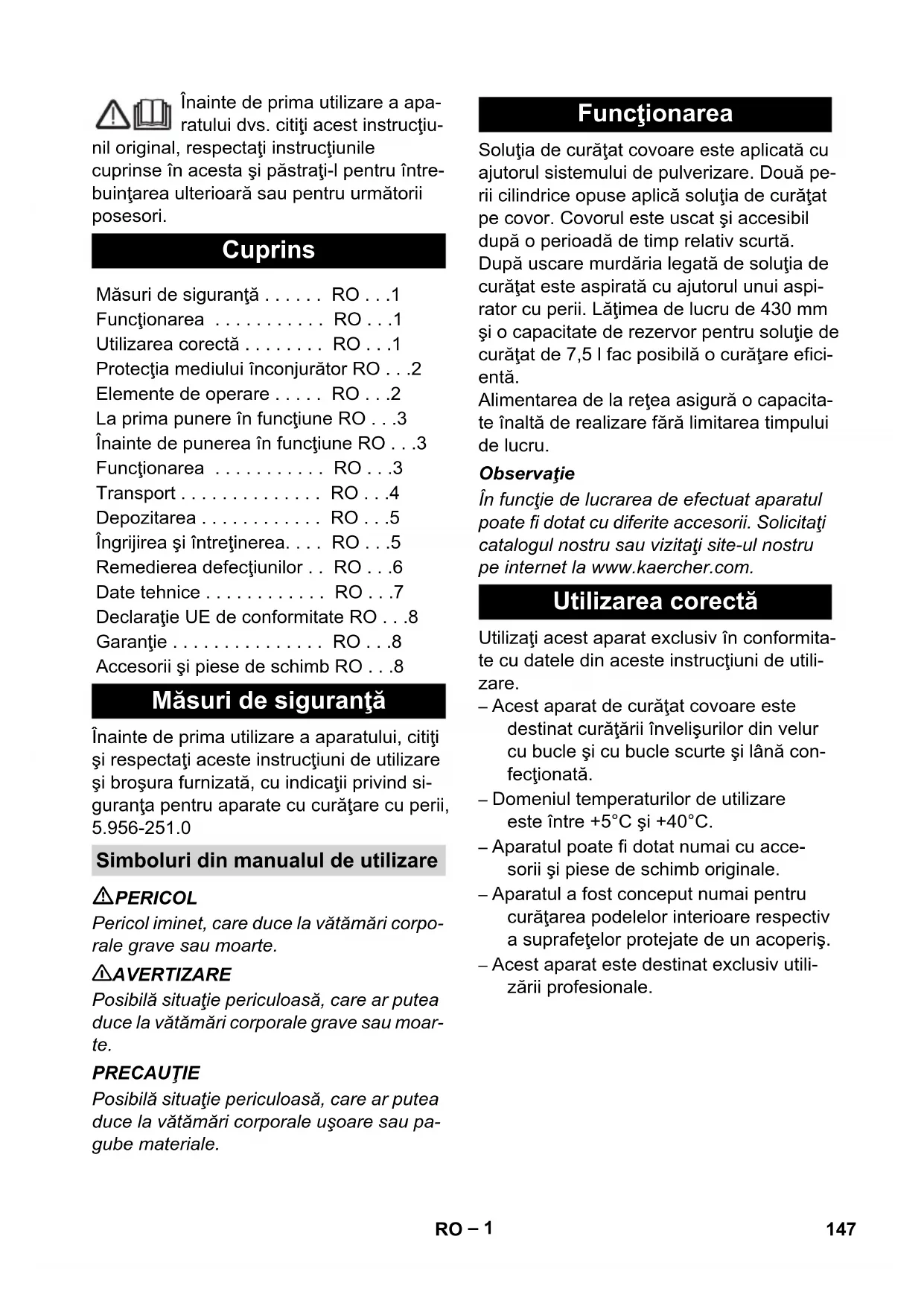 Înainte de prima utilizare a aparatului dvs. citiţi acest instrucţiunil original, respectaţi instrucţiunile cuprinse în acesta şi păstraţi-l pentru întrebuinţarea ulterioară sau pentru următorii posesori.

Cuprins

Măsuri de siguranţă . . . . . . RO . . .1
Funcţionarea . . . . . . . . . . . RO . . .1
Utilizarea corectă . . . . . . . . RO . . .1
Protecţia mediului înconjurător RO . . .2
Elemente de operare . . . . . RO . . .2
La prima punere în funcţiune RO . . .3
Înainte de punerea în funcţiune RO . . .3
Funcţionarea . . . . . . . . . . . RO . . .3
Transport . . . . . . . . . . . . . . RO . . .4
Depozitarea . . . . . . . . . . . . RO . . .5
Îngrijirea şi întreţinerea. . . . RO . . .5
Remedierea defecţiunilor . . RO . . .6
Date tehnice . . . . . . . . . . . . RO . . .7
Declaraţie UE de conformitate RO . . .8
Garanţie . . . . . . . . . . . . . . . RO . . .8
Accesorii şi piese de schimb RO . . .8

Măsuri de siguranţă

Înainte de prima utilizare a aparatului, citiţi şi respectaţi aceste instrucţiuni de utilizare şi broşura furnizată, cu indicaţii privind siguranţa pentru aparate cu curăţare cu perii, 5.956-251.0

Simboluri din manualul de utilizare

PERICOL
Pericol iminet, care duce la vătămări corporale grave sau moarte.

AVERTIZARE
Posibilă situaţie periculoasă, care ar putea duce la vătămări corporale grave sau moarte.

PRECAUŢIE
Posibilă situaţie periculoasă, care ar putea duce la vătămări corporale uşoare sau pagube materiale.

Funcţionarea

Soluţia de curăţat covoare este aplicată cu ajutorul sistemului de pulverizare. Două perii cilindrice opuse aplică soluţia de curăţat pe covor. Covorul este uscat şi accesibil după o perioadă de timp relativ scurtă.
După uscare murdăria legată de soluţia de curăţat este aspirată cu ajutorul unui aspirator cu perii. Lăţimea de lucru de 430 mm şi o capacitate de rezervor pentru soluţie de curăţat de 7,5 l fac posibilă o curăţare eficientă.
Alimentarea de la reţea asigură o capacitate înaltă de realizare fără limitarea timpului de lucru.

Observaţie
În funcţie de lucrarea de efectuat aparatul poate fi dotat cu diferite accesorii. Solicitaţi catalogul nostru sau vizitaţi site-ul nostru pe internet la www.kaercher.com.

Utilizarea corectă

Utilizaţi acest aparat exclusiv în conformitate cu datele din aceste instrucţiuni de utilizare.
– Acest aparat de curăţat covoare este destinat curăţării învelişurilor din velur cu bucle şi cu bucle scurte şi lână confecţionată.
– Domeniul temperaturilor de utilizare este între +5°C şi +40°C.
– Aparatul poate fi dotat numai cu accesorii şi piese de schimb originale.
– Aparatul a fost conceput numai pentru curăţarea podelelor interioare respectiv a suprafeţelor protejate de un acoperiş.
– Acest aparat este destinat exclusiv utilizării profesionale.

RO – 1
147